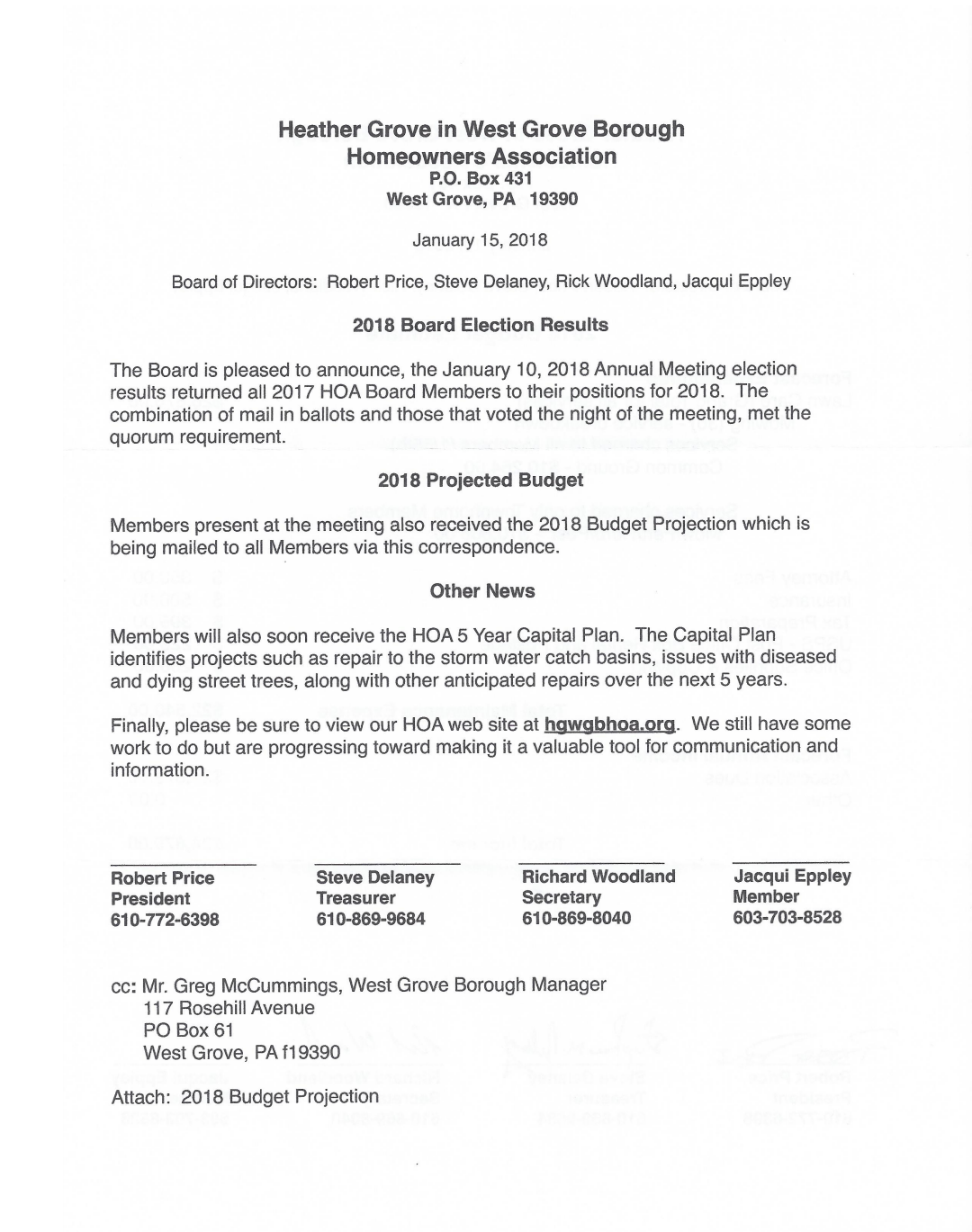 Heather Grove in West Grove Borough
Homeowners Association
P.O. Box 431
West Grove, PA 19390

January 15, 2018

Board of Directors: Robert Price, Steve Delaney, Rick Woodland, Jacqui Eppley

2018 Board Election Results

The Board is pleased to announce, the January 10, 2018 Annual Meeting election results returned all 2017 HOA Board Members to their positions for 2018. The combination of mail in ballots and those that voted the night of the meeting, met the quorum requirement.

2018 Projected Budget

Members present at the meeting also received the 2018 Budget Projection which is being mailed to all Members via this correspondence.

Other News

Members will also soon receive the HOA 5 Year Capital Plan. The Capital Plan identifies projects such as repair to the storm water catch basins, issues with diseased and dying street trees, along with other anticipated repairs over the next 5 years.

Finally, please be sure to view our HOA web site at hgwgbhoa.org. We still have some work to do but are progressing toward making it a valuable tool for communication and information.

Robert Price
President
610-772-6398

Steve Delaney
Treasurer
610-869-9684

Richard Woodland
Secretary
610-869-8040

Jacqui Eppley
Member
603-703-8528

cc: Mr. Greg McCummings, West Grove Borough Manager
117 Rosehill Avenue
PO Box 61
West Grove, PA f19390

Attach: 2018 Budget Projection